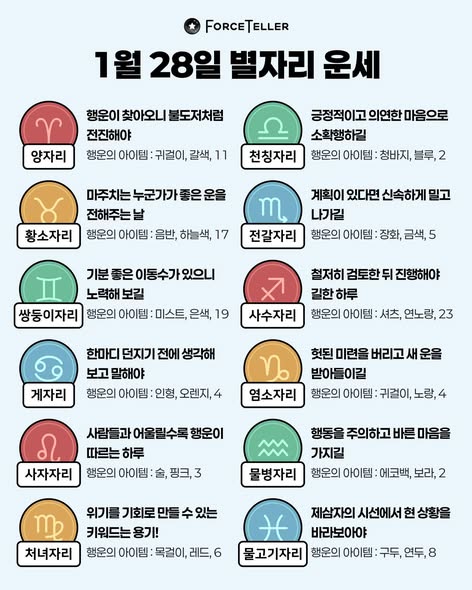 FORCETELLER

1월 28일 별자리 운세

양자리
행운이 찾아오니 불도저처럼 전진해야
행운의 아이템 : 귀걸이, 갈색, 11

황소자리
마주치는 누군가가 좋은 운을 전해주는 날
행운의 아이템 : 음반, 하늘색, 17

쌍둥이자리
기분 좋은 이동수가 있으니 노력해 보길
행운의 아이템 : 미스트, 은색, 19

게자리
한마디 던지기 전에 생각해 보고 말해야
행운의 아이템 : 인형, 오렌지, 4

사자자리
사람들과 어울릴수록 행운이 따르는 하루
행운의 아이템 : 술, 핑크, 3

처녀자리
위기를 기회로 만들 수 있는 키워드는 용기!
행운의 아이템 : 목걸이, 레드, 6

천칭자리
긍정적이고 의연한 마음으로 소확행하길
행운의 아이템 : 청바지, 블루, 2

전갈자리
계획이 있다면 신속하게 밀고 나가길
행운의 아이템 : 장화, 금색, 5

사수자리
철저히 검토한 뒤 진행해야 길한 하루
행운의 아이템 : 셔츠, 연노랑, 23

염소자리
헛된 미련을 버리고 새 운을 받아들이길
행운의 아이템 : 귀걸이, 노랑, 4

물병자리
행동을 주의하고 바른 마음을 가지길
행운의 아이템 : 에코백, 보라, 2

물고기자리
제삼자의 시선에서 현 상황을 바라보아야
행운의 아이템 : 구두, 연두, 8